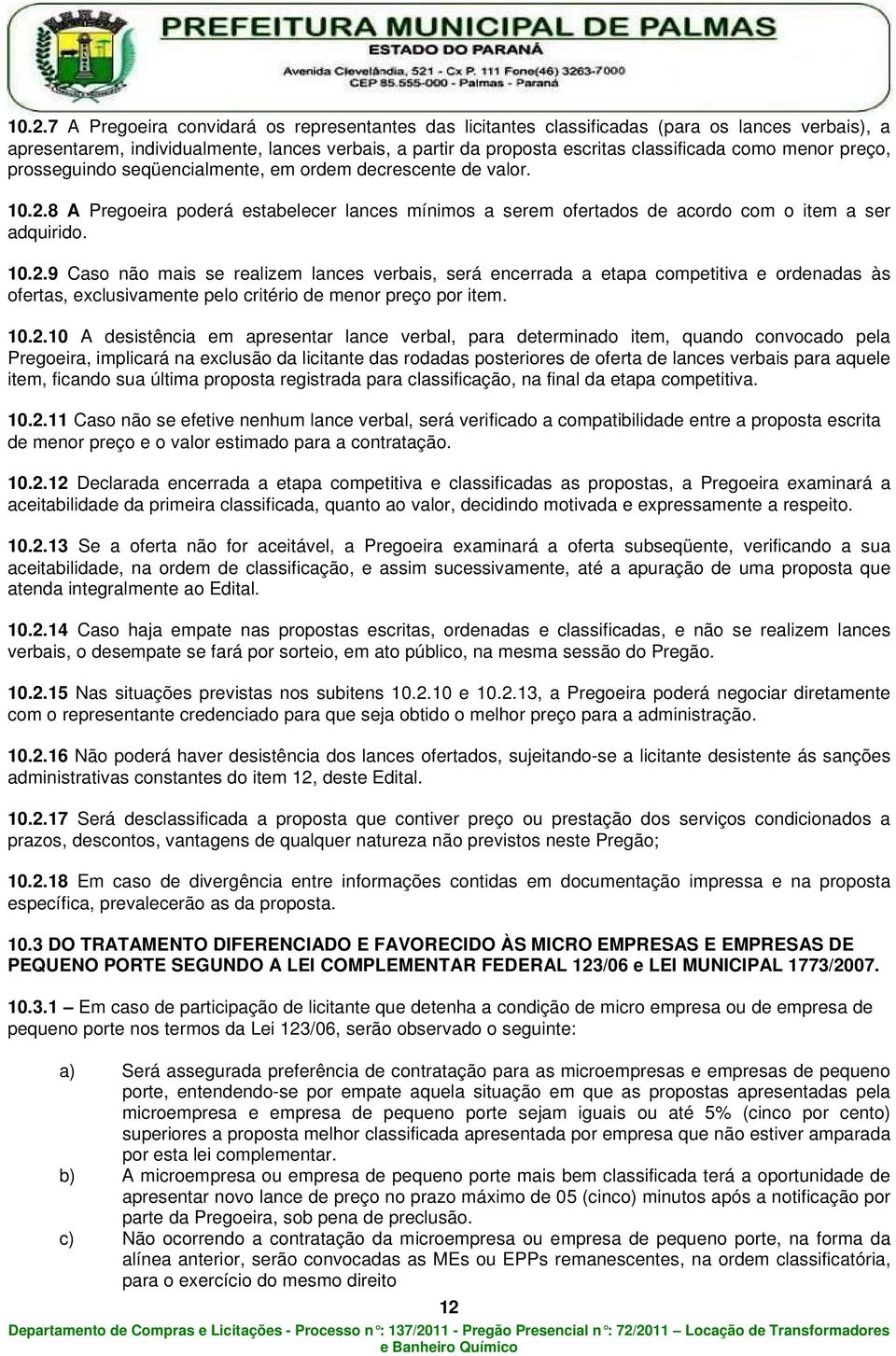 PREFEITURA MUNICIPAL DE PALMAS
ESTADO DO PARANÁ
Avenida Clevelândia, 521 - Cx P. 111 Fone(46) 3263-7000
CEP 85.555-000 - Palmas - Paraná

10.2.7 A Pregoeira convidará os representantes das licitantes classificadas (para os lances verbais), a apresentarem, individualmente, lances verbais, a partir da proposta escritas classificada como menor preço, prosseguindo seqüencialmente, em ordem decrescente de valor.

10.2.8 A Pregoeira poderá estabelecer lances mínimos a serem ofertados de acordo com o item a ser adquirido.

10.2.9 Caso não mais se realizem lances verbais, será encerrada a etapa competitiva e ordenadas às ofertas, exclusivamente pelo critério de menor preço por item.

10.2.10 A desistência em apresentar lance verbal, para determinado item, quando convocado pela Pregoeira, implicará na exclusão da licitante das rodadas posteriores de oferta de lances verbais para aquele item, ficando sua última proposta registrada para classificação, na final da etapa competitiva.

10.2.11 Caso não se efetive nenhum lance verbal, será verificado a compatibilidade entre a proposta escrita de menor preço e o valor estimado para a contratação.

10.2.12 Declarada encerrada a etapa competitiva e classificadas as propostas, a Pregoeira examinará a aceitabilidade da primeira classificada, quanto ao valor, decidindo motivada e expressamente a respeito.

10.2.13 Se a oferta não for aceitável, a Pregoeira examinará a oferta subseqüente, verificando a sua aceitabilidade, na ordem de classificação, e assim sucessivamente, até a apuração de uma proposta que atenda integralmente ao Edital.

10.2.14 Caso haja empate nas propostas escritas, ordenadas e classificadas, e não se realizem lances verbais, o desempate se fará por sorteio, em ato público, na mesma sessão do Pregão.

10.2.15 Nas situações previstas nos subitens 10.2.10 e 10.2.13, a Pregoeira poderá negociar diretamente com o representante credenciado para que seja obtido o melhor preço para a administração.

10.2.16 Não poderá haver desistência dos lances ofertados, sujeitando-se a licitante desistente ás sanções administrativas constantes do item 12, deste Edital.

10.2.17 Será desclassificada a proposta que contiver preço ou prestação dos serviços condicionados a prazos, descontos, vantagens de qualquer natureza não previstos neste Pregão;

10.2.18 Em caso de divergência entre informações contidas em documentação impressa e na proposta específica, prevalecerão as da proposta.

10.3 DO TRATAMENTO DIFERENCIADO E FAVORECIDO ÀS MICRO EMPRESAS E EMPRESAS DE PEQUENO PORTE SEGUNDO A LEI COMPLEMENTAR FEDERAL 123/06 e LEI MUNICIPAL 1773/2007.

10.3.1 – Em caso de participação de licitante que detenha a condição de micro empresa ou de empresa de pequeno porte nos termos da Lei 123/06, serão observado o seguinte:

a) Será assegurada preferência de contratação para as microempresas e empresas de pequeno porte, entendendo-se por empate aquela situação em que as propostas apresentadas pela microempresa e empresa de pequeno porte sejam iguais ou até 5% (cinco por cento) superiores a proposta melhor classificada apresentada por empresa que não estiver amparada por esta lei complementar.
b) A microempresa ou empresa de pequeno porte mais bem classificada terá a oportunidade de apresentar novo lance de preço no prazo máximo de 05 (cinco) minutos após a notificação por parte da Pregoeira, sob pena de preclusão.
c) Não ocorrendo a contratação da microempresa ou empresa de pequeno porte, na forma da alínea anterior, serão convocadas as MEs ou EPPs remanescentes, na ordem classificatória, para o exercício do mesmo direito

12

Departamento de Compras e Licitações - Processo n°: 137/2011 - Pregão Presencial n°: 72/2011 – Locação de Transformadores e Banheiro Químico